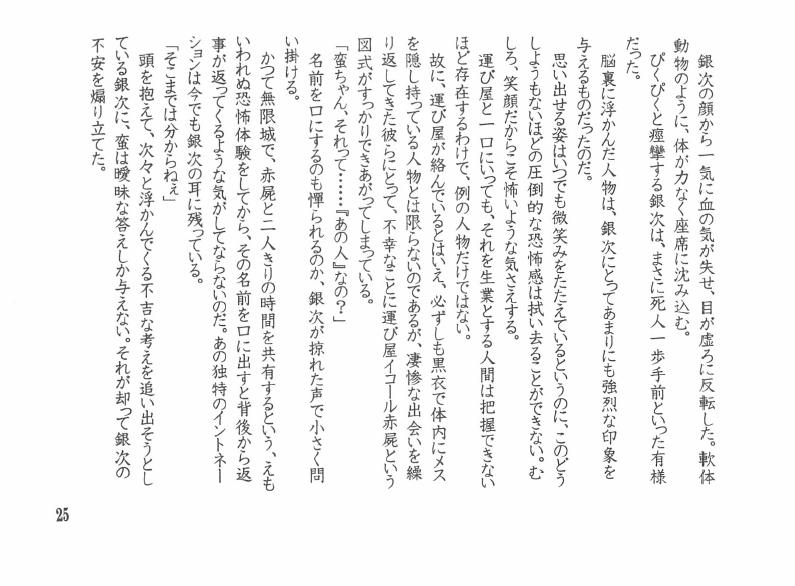 銀次の顔から一気に血の気が失せ、目が虚ろに反転した。軟体動物のように、体が力なく座席に沈み込む。
ぴくぴくと痙攣する銀次は、まさに死人一歩手前といった有様だった。
脳裏に浮かんだ人物は、銀次にとってあまりにも強烈な印象を与えるものだったのだ。
思い出せる姿はいつでも微笑みをたたえているというのに、このどうしようもないほどの圧倒的な恐怖感は拭い去ることができない。むしろ、笑顔だからこそ怖いような気さえする。
運び屋と一口にいっても、それを生業とする人間は把握できないほど存在するわけで、例の人物だけではない。
故に、運び屋が絡んでいるとはいえ、必ずしも黒衣で体内にメスを隠し持っている人物とは限らないのであるが、凄惨な出会いを繰り返してきた彼らにとって、不幸なことに運び屋イコール赤屍という図式がすっかりできあがってしまっている。
「蛮ちゃん、それって……『あの人』なの?」
名前を口にするのも憚られるのか、銀次が掠れた声で小さく問い掛ける。
かつて無限城で、赤屍と二人きりの時間を共有するという、えもいわれぬ恐怖体験をしてから、その名前を口に出すと背後から返事が返ってくるような気がしてならないのだ。あの独特のイントネーションは今でも銀次の耳に残っている。
「そこまでは分からねぇ」
頭を抱えて、次々と浮かんでくる不吉な考えを追い出そうとしている銀次に、蛮は曖昧な答えしか与えない。それが却って銀次の不安を煽り立てた。

25